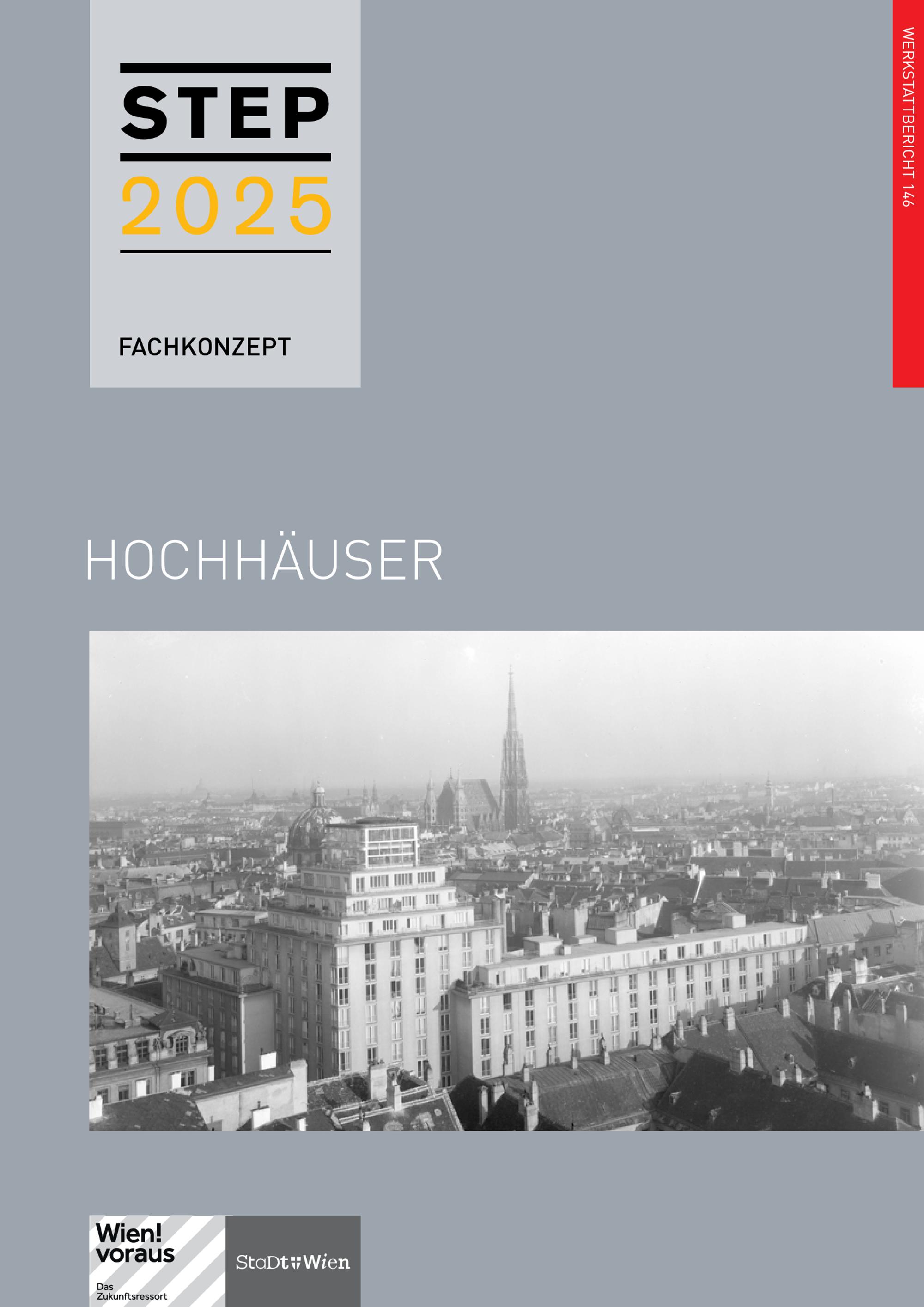 STEP
2025

FACHKONZEPT

WERKSTATTBERICHT 146

HOCHHÄUSER

Wien!
voraus
Das
Zukunftsressort

StaDt Wien